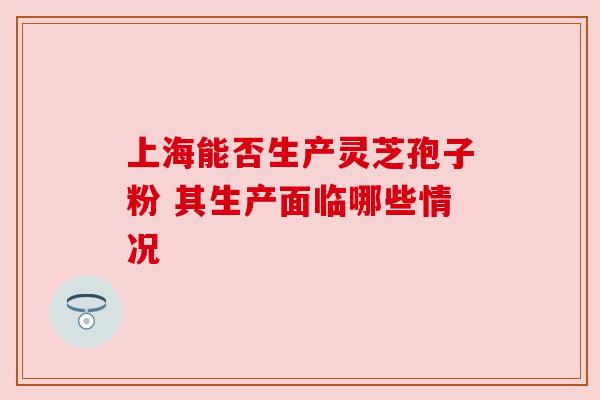 上海能否生产灵芝孢子粉 其生产面临哪些情况